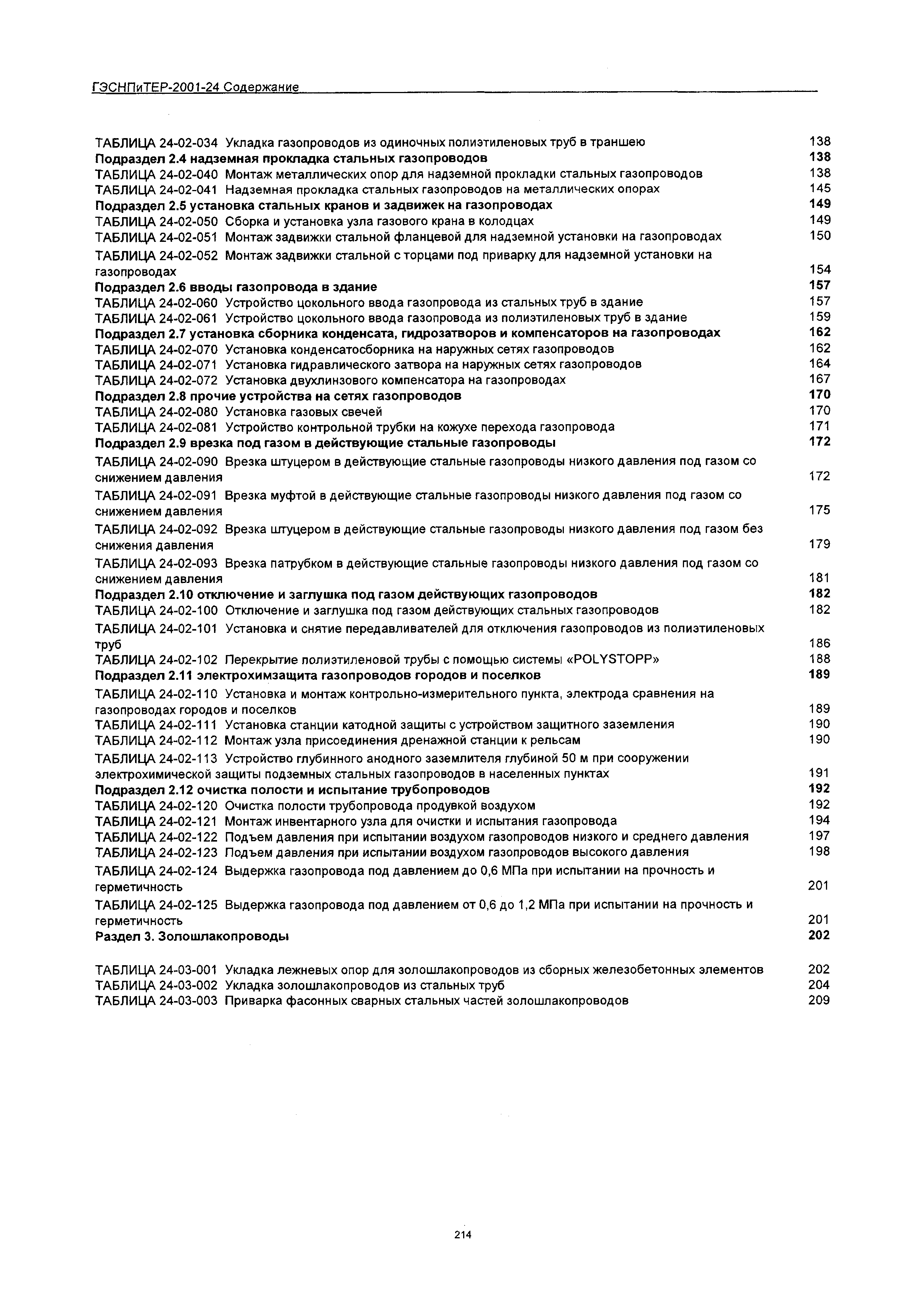 ГЭСНПиТЕР-2001-24 Содержание

ТАБЛИЦА 24-02-034 Укладка газопроводов из одиночных полиэтиленовых труб в траншею 138
Подраздел 2.4 надземная прокладка стальных газопроводов 138
ТАБЛИЦА 24-02-040 Монтаж металлических опор для надземной прокладки стальных газопроводов 138
ТАБЛИЦА 24-02-041 Надземная прокладка стальных газопроводов на металлических опорах 145
Подраздел 2.5 установка стальных кранов и задвижек на газопроводах 149
ТАБЛИЦА 24-02-050 Сборка и установка узла газового крана в колодцах 149
ТАБЛИЦА 24-02-051 Монтаж задвижки стальной фланцевой для надземной установки на газопроводах 150
ТАБЛИЦА 24-02-052 Монтаж задвижки стальной с торцами под приварку для надземной установки на газопроводах 154
Подраздел 2.6 вводы газопровода в здание 157
ТАБЛИЦА 24-02-060 Устройство цокольного ввода газопровода из стальных труб в здание 157
ТАБЛИЦА 24-02-061 Устройство цокольного ввода газопровода из полиэтиленовых труб в здание 159
Подраздел 2.7 установка сборника конденсата, гидрозатворов и компенсаторов на газопроводах 162
ТАБЛИЦА 24-02-070 Установка конденсатосборника на наружных сетях газопроводов 162
ТАБЛИЦА 24-02-071 Установка гидравлического затвора на наружных сетях газопроводов 164
ТАБЛИЦА 24-02-072 Установка двухлинзового компенсатора на газопроводах 167
Подраздел 2.8 прочие устройства на сетях газопроводов 170
ТАБЛИЦА 24-02-080 Установка газовых свечей 170
ТАБЛИЦА 24-02-081 Устройство контрольной трубки на кожухе перехода газопровода 171
Подраздел 2.9 врезка под газом в действующие стальные газопроводы 172
ТАБЛИЦА 24-02-090 Врезка штуцером в действующие стальные газопроводы низкого давления под газом со снижением давления 172
ТАБЛИЦА 24-02-091 Врезка муфтой в действующие стальные газопроводы низкого давления под газом со снижением давления 175
ТАБЛИЦА 24-02-092 Врезка штуцером в действующие стальные газопроводы низкого давления под газом без снижения давления 179
ТАБЛИЦА 24-02-093 Врезка патрубком в действующие стальные газопроводы низкого давления под газом со снижением давления 181
Подраздел 2.10 отключение и заглушка под газом действующих газопроводов 182
ТАБЛИЦА 24-02-100 Отключение и заглушка под газом действующих стальных газопроводов 182
ТАБЛИЦА 24-02-101 Установка и снятие передавливателей для отключения газопроводов из полиэтиленовых труб 186
ТАБЛИЦА 24-02-102 Перекрытие полиэтиленовой трубы с помощью системы «POLYSTOPP» 188
Подраздел 2.11 электрохимзащита газопроводов городов и поселков 189
ТАБЛИЦА 24-02-110 Установка и монтаж контрольно-измерительного пункта, электрода сравнения на газопроводах городов и поселков 189
ТАБЛИЦА 24-02-111 Установка станции катодной защиты с устройством защитного заземления 190
ТАБЛИЦА 24-02-112 Монтаж узла присоединения дренажной станции к рельсам 190
ТАБЛИЦА 24-02-113 Устройство глубинного анодного заземлителя глубиной 50 м при сооружении электрохимической защиты подземных стальных газопроводов в населенных пунктах 191
Подраздел 2.12 очистка полости и испытание трубопроводов 192
ТАБЛИЦА 24-02-120 Очистка полости трубопровода продувкой воздухом 192
ТАБЛИЦА 24-02-121 Монтаж инвентарного узла для очистки и испытания газопровода 194
ТАБЛИЦА 24-02-122 Подъем давления при испытании воздухом газопроводов низкого и среднего давления 197
ТАБЛИЦА 24-02-123 Подъем давления при испытании воздухом газопроводов высокого давления 198
ТАБЛИЦА 24-02-124 Выдержка газопровода под давлением до 0,6 МПа при испытании на прочность и герметичность 201
ТАБЛИЦА 24-02-125 Выдержка газопровода под давлением от 0,6 до 1,2 МПа при испытании на прочность и герметичность 201
Раздел 3. Золошлакопроводы 202

ТАБЛИЦА 24-03-001 Укладка лежневых опор для золошлакопроводов из сборных железобетонных элементов 202
ТАБЛИЦА 24-03-002 Укладка золошлакопроводов из стальных труб 204
ТАБЛИЦА 24-03-003 Приварка фасонных сварных стальных частей золошлакопроводов 209

214